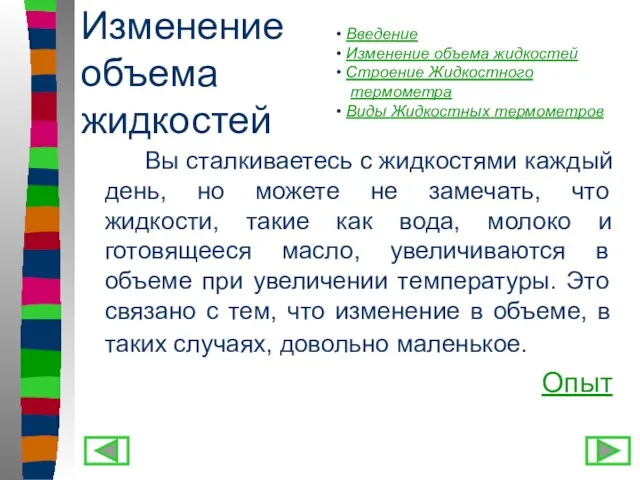 Изменение объема жидкостей

• Введение
• Изменение объема жидкостей
• Строение Жидкостного термометра
• Виды Жидкостных термометров

Вы сталкиваетесь с жидкостями каждый день, но можете не замечать, что жидкости, такие как вода, молоко и готовящееся масло, увеличиваются в объеме при увеличении температуры. Это связано с тем, что изменение в объеме, в таких случаях, довольно маленькое.

Опыт